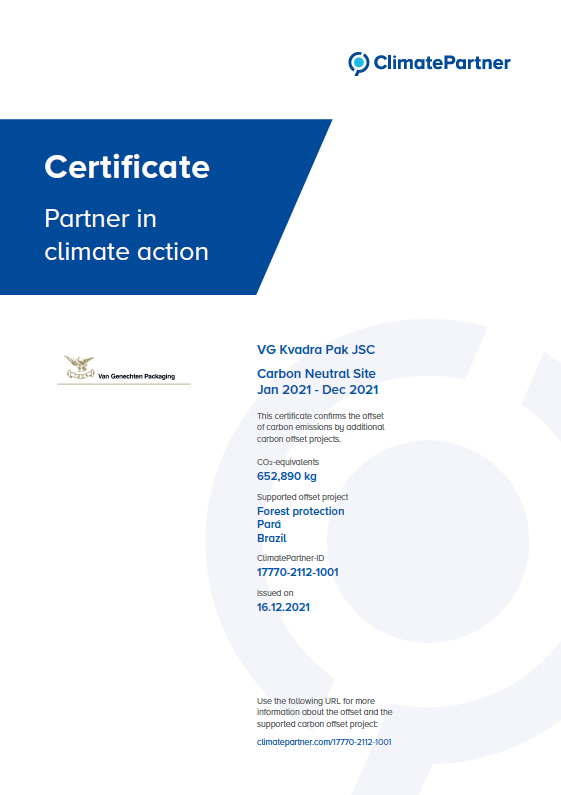 ClimatePartner

Certificate

Partner in climate action

Van Genechten Packaging

VG Kvadra Pak JSC

Carbon Neutral Site
Jan 2021 - Dec 2021

This certificate confirms the offset of carbon emissions by additional carbon offset projects.

$CO_2$-equivalents
652,890 kg

Supported offset project
Forest protection
Pará
Brazil

ClimatePartner-ID
17770-2112-1001

Issued on
16.12.2021

Use the following URL for more information about the offset and the supported carbon offset project:

climatepartner.com/17770-2112-1001